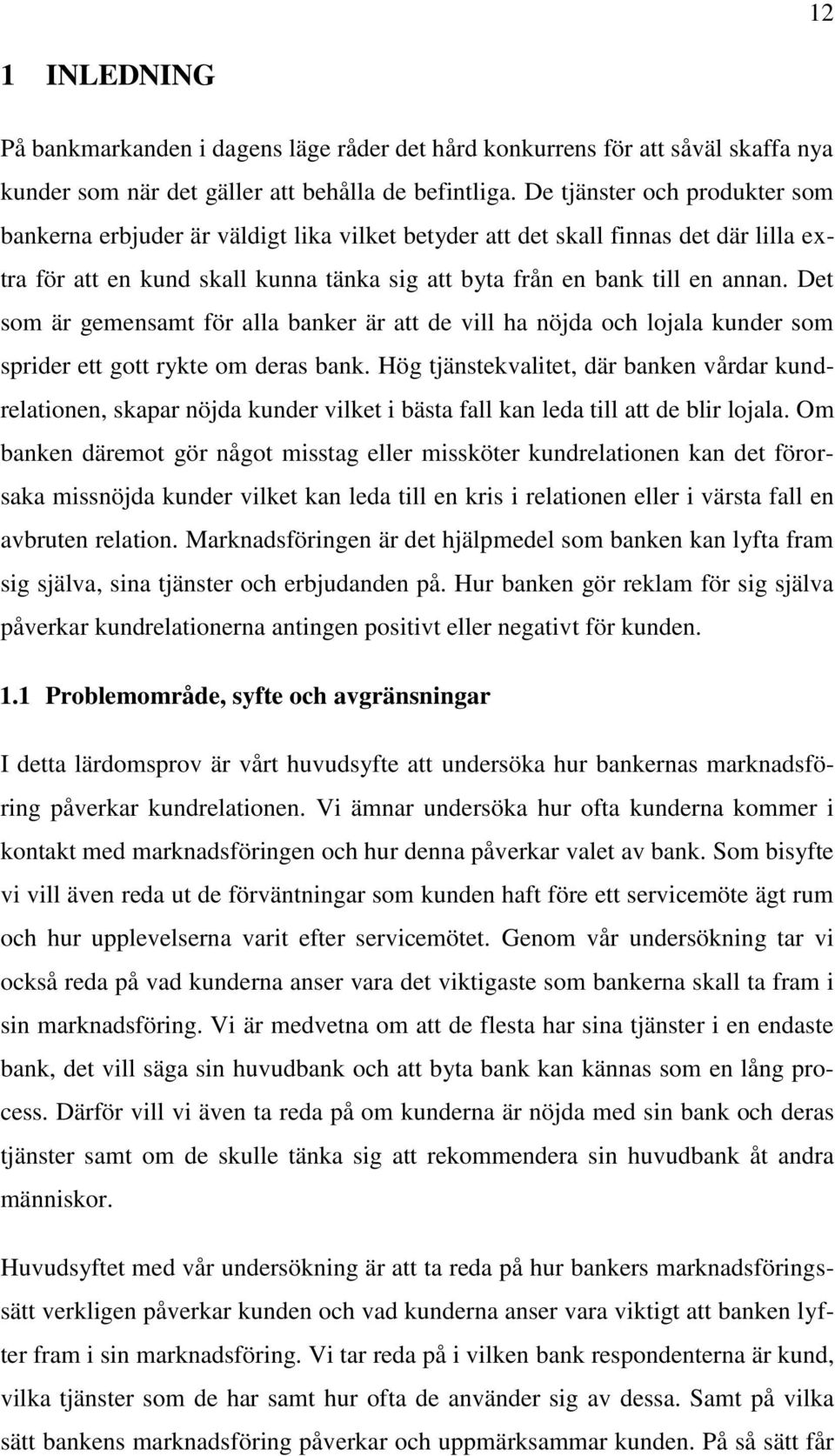 12

1 INLEDNING

På bankmarkanden i dagens läge råder det hård konkurrens för att såväl skaffa nya kunder som när det gäller att behålla de befintliga. De tjänster och produkter som bankerna erbjuder är väldigt lika vilket betyder att det skall finnas det där lilla extra för att en kund skall kunna tänka sig att byta från en bank till en annan. Det som är gemensamt för alla banker är att de vill ha nöjda och lojala kunder som sprider ett gott rykte om deras bank. Hög tjänstekvalitet, där banken vårdar kundrelationen, skapar nöjda kunder vilket i bästa fall kan leda till att de blir lojala. Om banken däremot gör något misstag eller missköter kundrelationen kan det förorsaka missnöjda kunder vilket kan leda till en kris i relationen eller i värsta fall en avbruten relation. Marknadsföringen är det hjälpmedel som banken kan lyfta fram sig själva, sina tjänster och erbjudanden på. Hur banken gör reklam för sig själva påverkar kundrelationerna antingen positivt eller negativt för kunden.

1.1 Problemområde, syfte och avgränsningar

I detta lärdomsprov är vårt huvudsyfte att undersöka hur bankernas marknadsföring påverkar kundrelationen. Vi ämnar undersöka hur ofta kunderna kommer i kontakt med marknadsföringen och hur denna påverkar valet av bank. Som bisyfte vi vill även reda ut de förväntningar som kunden haft före ett servicemöte ägt rum och hur upplevelserna varit efter servicemötet. Genom vår undersökning tar vi också reda på vad kunderna anser vara det viktigaste som bankerna skall ta fram i sin marknadsföring. Vi är medvetna om att de flesta har sina tjänster i en endaste bank, det vill säga sin huvudbank och att byta bank kan kännas som en lång process. Därför vill vi även ta reda på om kunderna är nöjda med sin bank och deras tjänster samt om de skulle tänka sig att rekommendera sin huvudbank åt andra människor.

Huvudsyftet med vår undersökning är att ta reda på hur bankers marknadsföringssätt verkligen påverkar kunden och vad kunderna anser vara viktigt att banken lyfter fram i sin marknadsföring. Vi tar reda på i vilken bank respondenterna är kund, vilka tjänster som de har samt hur ofta de använder sig av dessa. Samt på vilka sätt bankens marknadsföring påverkar och uppmärksammar kunden. På så sätt får